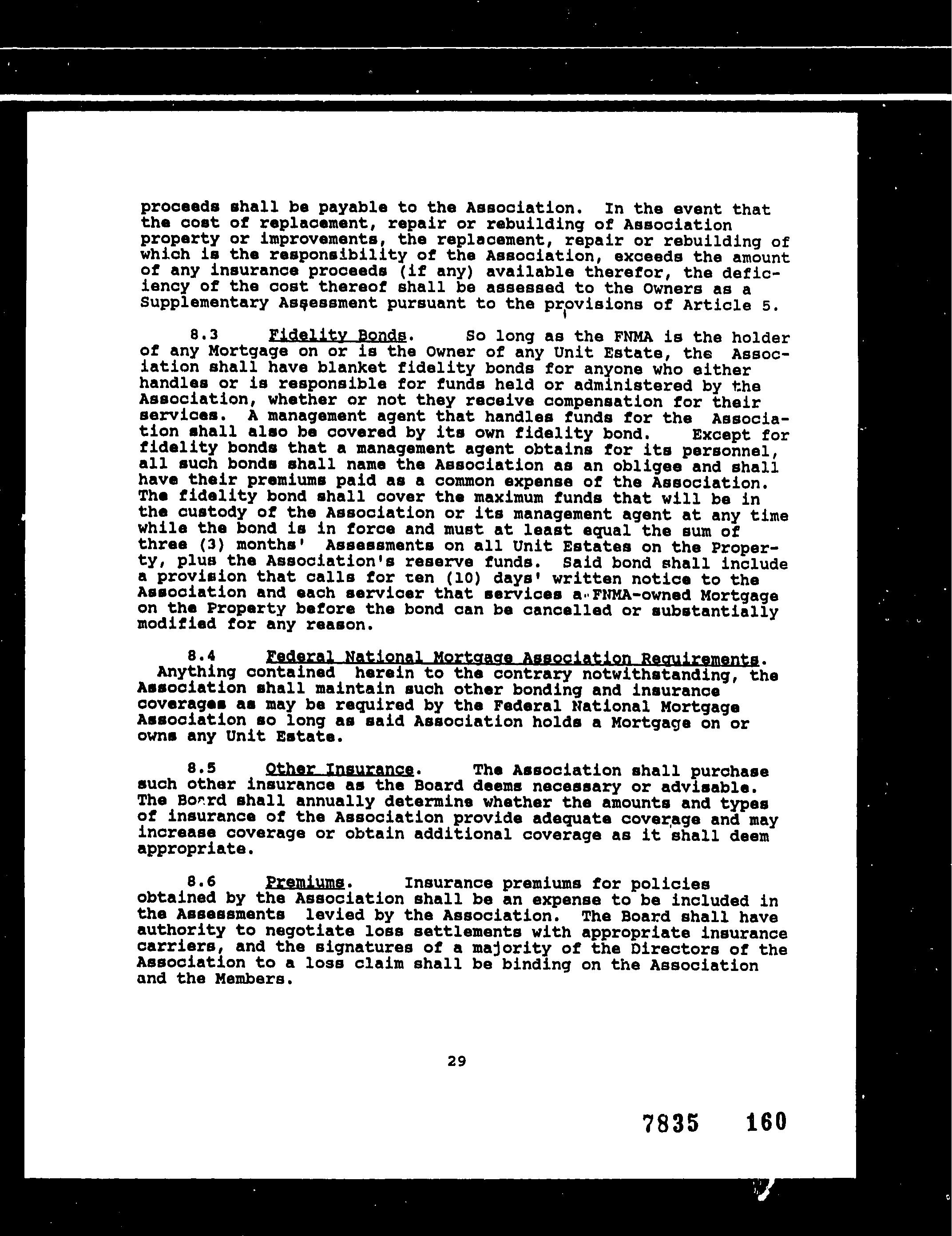 proceeds shall be payable to the Association. In the event that the cost of replacement, repair or rebuilding of Association property or improvements, the replacement, repair or rebuilding of which is the responsibility of the Association, exceeds the amount of any insurance proceeds (if any) available therefor, the deficiency of the cost thereof shall be assessed to the Owners as a Supplementary Assessment pursuant to the provisions of Article 5.

8.3 Fidelity Bonds. So long as the FNMA is the holder of any Mortgage on or is the Owner of any Unit Estate, the Association shall have blanket fidelity bonds for anyone who either handles or is responsible for funds held or administered by the Association, whether or not they receive compensation for their services. A management agent that handles funds for the Association shall also be covered by its own fidelity bond. Except for fidelity bonds that a management agent obtains for its personnel, all such bonds shall name the Association as an obligee and shall have their premiums paid as a common expense of the Association. The fidelity bond shall cover the maximum funds that will be in the custody of the Association or its management agent at any time while the bond is in force and must at least equal the sum of three (3) months' Assessments on all Unit Estates on the Property, plus the Association's reserve funds. Said bond shall include a provision that calls for ten (10) days' written notice to the Association and each servicer that services a FNMA-owned Mortgage on the Property before the bond can be cancelled or substantially modified for any reason.

8.4 Federal National Mortgage Association Requirements. Anything contained herein to the contrary notwithstanding, the Association shall maintain such other bonding and insurance coverages as may be required by the Federal National Mortgage Association so long as said Association holds a Mortgage on or owns any Unit Estate.

8.5 Other Insurance. The Association shall purchase such other insurance as the Board deems necessary or advisable. The Board shall annually determine whether the amounts and types of insurance of the Association provide adequate coverage and may increase coverage or obtain additional coverage as it shall deem appropriate.

8.6 Premiums. Insurance premiums for policies obtained by the Association shall be an expense to be included in the Assessments levied by the Association. The Board shall have authority to negotiate loss settlements with appropriate insurance carriers, and the signatures of a majority of the Directors of the Association to a loss claim shall be binding on the Association and the Members.

29

7835 160